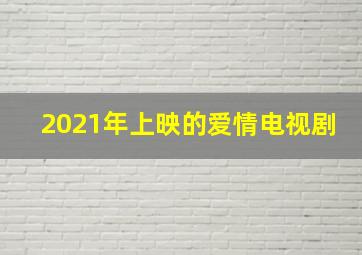 2021年上映的爱情电视剧